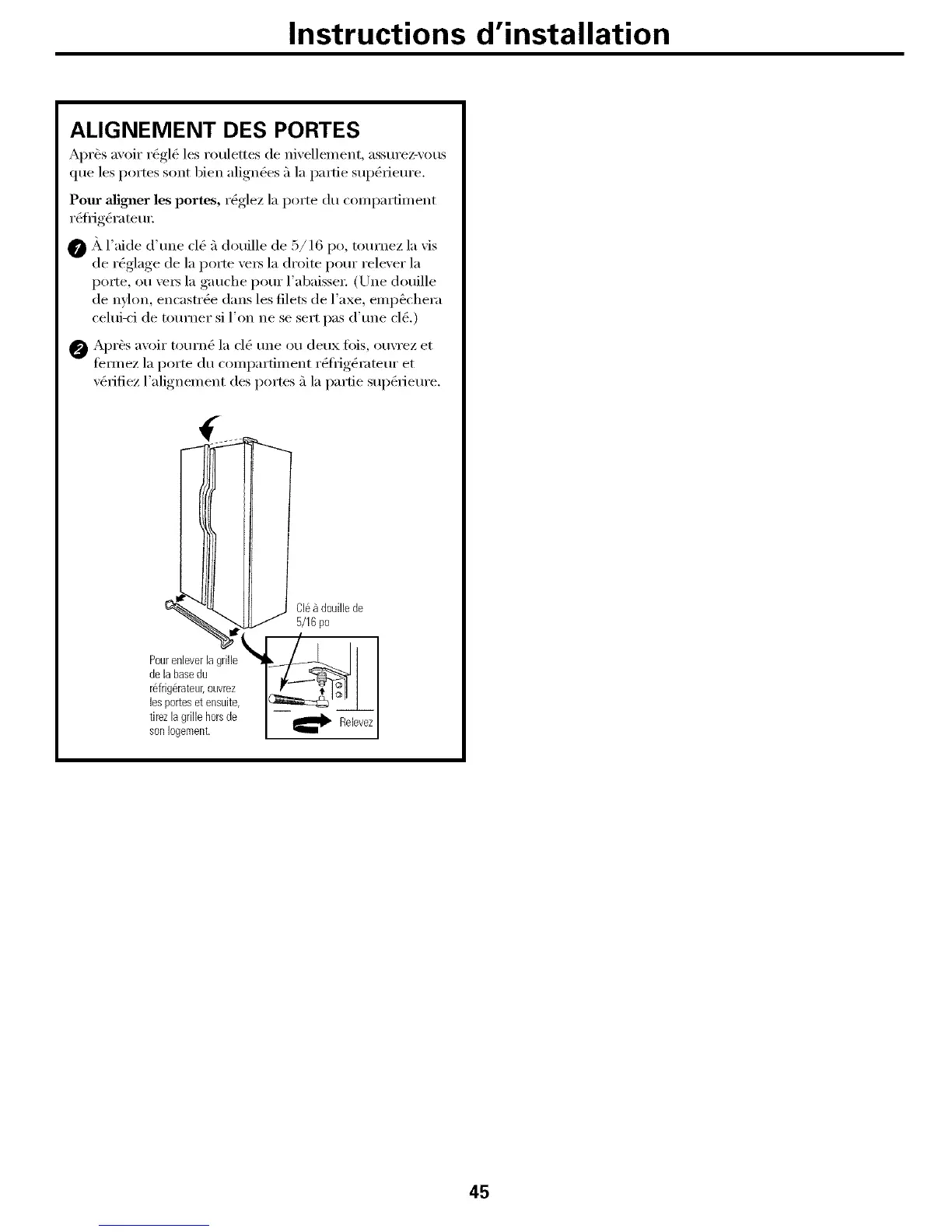 Instructions d'installation

ALIGNEMENT DES PORTES

Après avoir réglé les roulettes de nivellement, assurez-vous que les portes sont bien alignées à la partie supérieure.

Pour aligner les portes, réglez la porte du compartiment réfrigérateur.

1 À l'aide d'une clé à douille de 5/16 po, tournez la vis de réglage de la porte vers la droite pour relever la porte, ou vers la gauche pour l'abaisser. (Une douille de nylon, encastrée dans les filets de l'axe, empêchera celui-ci de tourner si l'on ne se sert pas d'une clé.)

2 Après avoir tourné la clé une ou deux fois, ouvrez et fermez la porte du compartiment réfrigérateur et vérifiez l'alignement des portes à la partie supérieure.

Clé à douille de 5/16 po

Pour enlever la grille de la base du réfrigérateur, ouvrez les portes et ensuite, tirez la grille hors de son logement.

Relevez

45